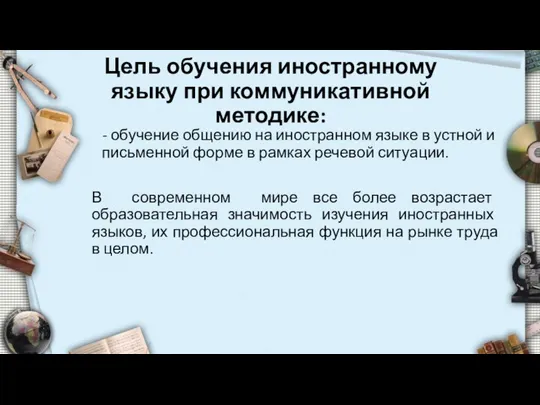 Цель обучения иностранному языку при коммуникативной методике:

- обучение общению на иностранном языке в устной и письменной форме в рамках речевой ситуации.

В современном мире все более возрастает образовательная значимость изучения иностранных языков, их профессиональная функция на рынке труда в целом.